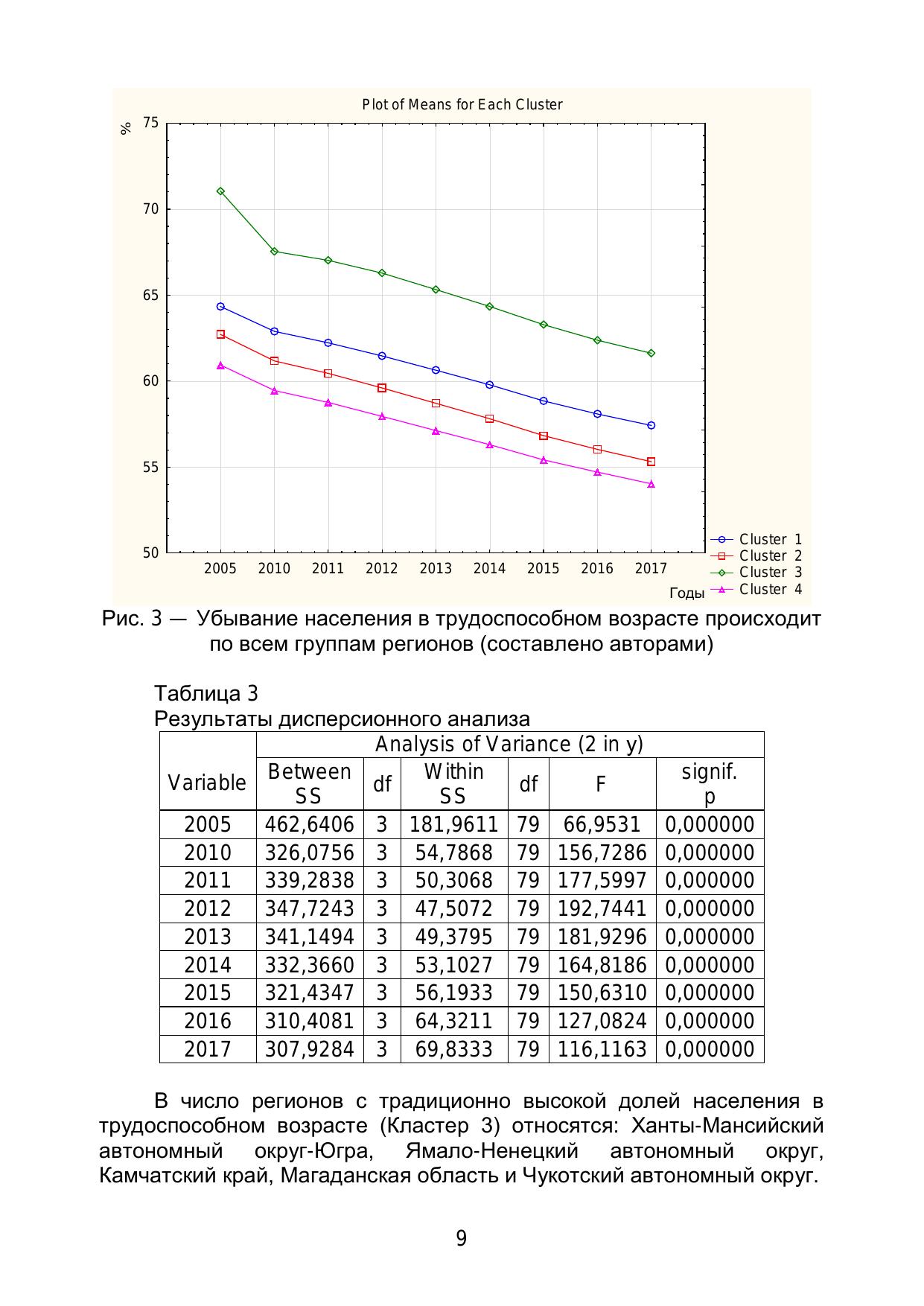 Plot of Means for Each Cluster

%

75

70

65

60

55

50

2005 2010 2011 2012 2013 2014 2015 2016 2017

Годы

Cluster 1
Cluster 2
Cluster 3
Cluster 4

Рис. 3 — Убывание населения в трудоспособном возрасте происходит по всем группам регионов (составлено авторами)

Таблица 3
Результаты дисперсионного анализа

| Variable | Analysis of Variance (2 in y) | | | | | |
|---|---|---|---|---|---|---|
| | Between SS | df | Within SS | df | F | signif. p |
| 2005 | 462,6406 | 3 | 181,9611 | 79 | 66,9531 | 0,000000 |
| 2010 | 326,0756 | 3 | 54,7868 | 79 | 156,7286 | 0,000000 |
| 2011 | 339,2838 | 3 | 50,3068 | 79 | 177,5997 | 0,000000 |
| 2012 | 347,7243 | 3 | 47,5072 | 79 | 192,7441 | 0,000000 |
| 2013 | 341,1494 | 3 | 49,3795 | 79 | 181,9296 | 0,000000 |
| 2014 | 332,3660 | 3 | 53,1027 | 79 | 164,8186 | 0,000000 |
| 2015 | 321,4347 | 3 | 56,1933 | 79 | 150,6310 | 0,000000 |
| 2016 | 310,4081 | 3 | 64,3211 | 79 | 127,0824 | 0,000000 |
| 2017 | 307,9284 | 3 | 69,8333 | 79 | 116,1163 | 0,000000 |

В число регионов с традиционно высокой долей населения в трудоспособном возрасте (Кластер 3) относятся: Ханты-Мансийский автономный округ-Югра, Ямало-Ненецкий автономный округ, Камчатский край, Магаданская область и Чукотский автономный округ.

9